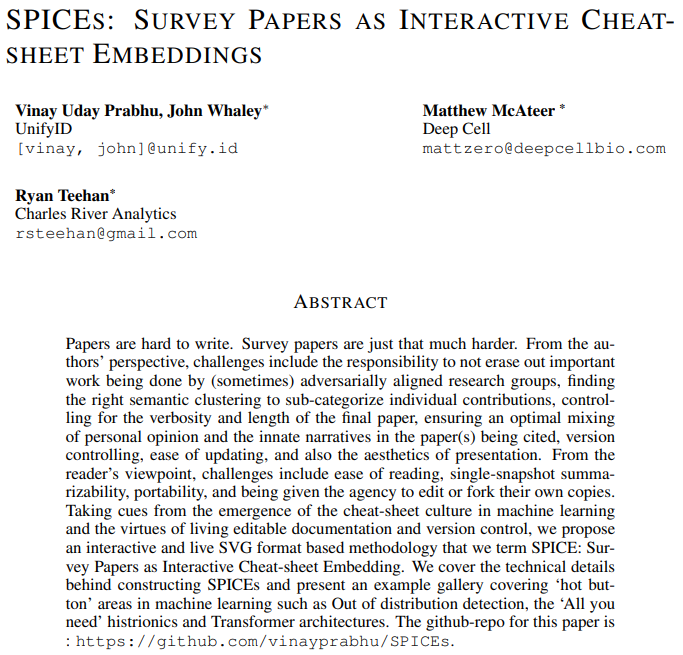 SPICES: SURVEY PAPERS AS INTERACTIVE CHEATSHEET EMBEDDINGS

Vinay Uday Prabhu, John Whaley*
UnifyID
[vinay, john]@unify.id

Matthew McAteer *
Deep Cell
mattzero@deepcellbio.com

Ryan Teehan*
Charles River Analytics
rsteehan@gmail.com

ABSTRACT

Papers are hard to write. Survey papers are just that much harder. From the authors' perspective, challenges include the responsibility to not erase out important work being done by (sometimes) adversarially aligned research groups, finding the right semantic clustering to sub-categorize individual contributions, controlling for the verbosity and length of the final paper, ensuring an optimal mixing of personal opinion and the innate narratives in the paper(s) being cited, version controlling, ease of updating, and also the aesthetics of presentation. From the reader's viewpoint, challenges include ease of reading, single-snapshot summarizability, portability, and being given the agency to edit or fork their own copies. Taking cues from the emergence of the cheat-sheet culture in machine learning and the virtues of living editable documentation and version control, we propose an interactive and live SVG format based methodology that we term SPICE: Survey Papers as Interactive Cheat-sheet Embedding. We cover the technical details behind constructing SPICEs and present an example gallery covering 'hot button' areas in machine learning such as Out of distribution detection, the 'All you need' histrionics and Transformer architectures. The github-repo for this paper is : https://github.com/vinayprabhu/SPICEs.